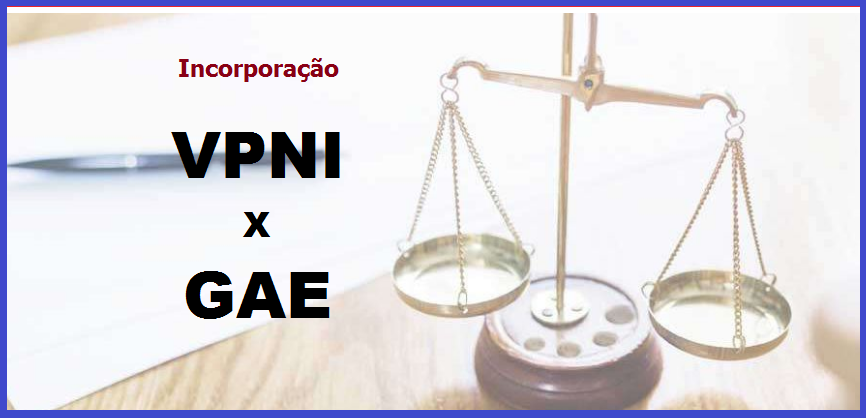 Incorporação

VPNI
x
GAE